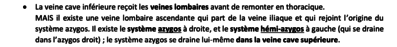 • La veine cave inférieure reçoit les veines lombaires avant de remonter en thoracique.
MAIS il existe une veine lombaire ascendante qui part de la veine iliaque et qui rejoint l'origine du système azygos. Il existe le système azygos à droite, et le système hémi-azygos à gauche (qui se draine dans l'azygos droit) ; le système azygos se draine lui-même dans la veine cave supérieure.